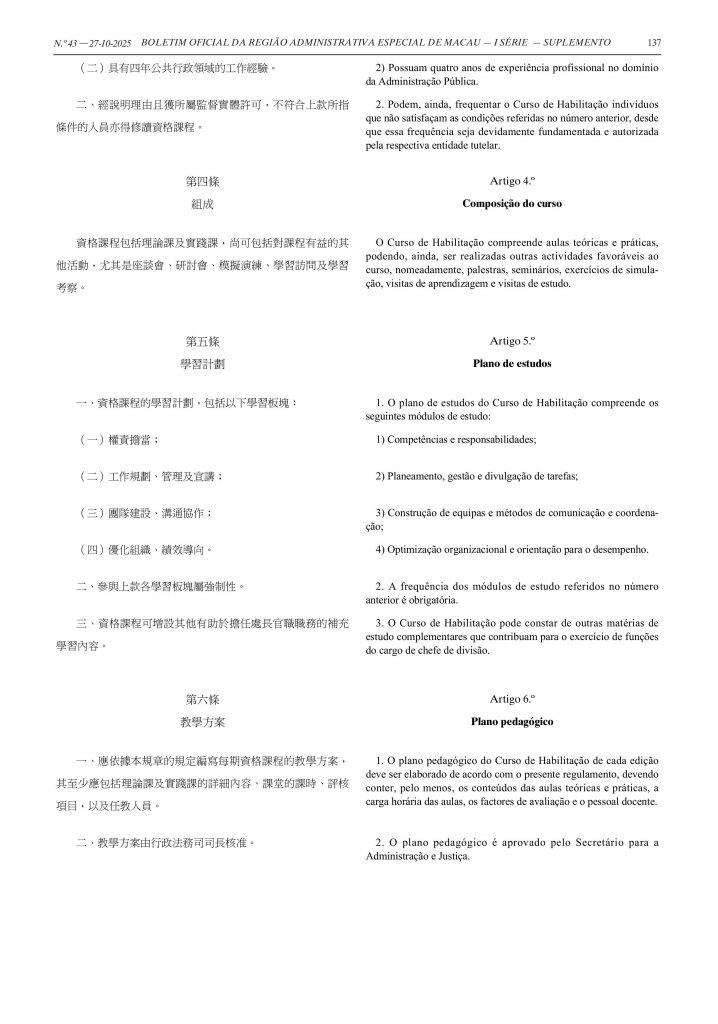 N.º 43 — 27-10-2025 BOLETIM OFICIAL DA REGIÃO ADMINISTRATIVA ESPECIAL DE MACAU — I SÉRIE — SUPLEMENTO 137

（二）具有四年公共行政領域的工作經驗。

二、經說明理由且獲所屬監督實體許可，不符合上款所指條件的人員亦得修讀資格課程。

第四條
組成

資格課程包括理論課及實踐課，尚可包括對課程有益的其他活動，尤其是座談會、研討會、模擬演練、學習訪問及學習考察。

第五條
學習計劃

一、資格課程的學習計劃，包括以下學習板塊：

（一）權責擔當；

（二）工作規劃、管理及宣講；

（三）團隊建設、溝通協作；

（四）優化組織、績效導向。

二、參與上款各學習板塊屬強制性。

三、資格課程可增設其他有助於擔任處長官職職務的補充學習內容。

第六條
教學方案

一、應依據本規章的規定編寫每期資格課程的教學方案，其至少應包括理論課及實踐課的詳細內容、課堂的課時、評核項目，以及任教人員。

二、教學方案由行政法務司司長核准。

2) Possuam quatro anos de experiência profissional no domínio da Administração Pública.

2. Podem, ainda, frequentar o Curso de Habilitação indivíduos que não satisfaçam as condições referidas no número anterior, desde que essa frequência seja devidamente fundamentada e autorizada pela respectiva entidade tutelar.

Artigo 4.º
Composição do curso

O Curso de Habilitação compreende aulas teóricas e práticas, podendo, ainda, ser realizadas outras actividades favoráveis ao curso, nomeadamente, palestras, seminários, exercícios de simulação, visitas de aprendizagem e visitas de estudo.

Artigo 5.º
Plano de estudos

1. O plano de estudos do Curso de Habilitação compreende os seguintes módulos de estudo:

1) Competências e responsabilidades;

2) Planeamento, gestão e divulgação de tarefas;

3) Construção de equipas e métodos de comunicação e coordenação;

4) Optimização organizacional e orientação para o desempenho.

2. A frequência dos módulos de estudo referidos no número anterior é obrigatória.

3. O Curso de Habilitação pode constar de outras matérias de estudo complementares que contribuam para o exercício de funções do cargo de chefe de divisão.

Artigo 6.º
Plano pedagógico

1. O plano pedagógico do Curso de Habilitação de cada edição deve ser elaborado de acordo com o presente regulamento, devendo conter, pelo menos, os conteúdos das aulas teóricas e práticas, a carga horária das aulas, os factores de avaliação e o pessoal docente.

2. O plano pedagógico é aprovado pelo Secretário para a Administração e Justiça.